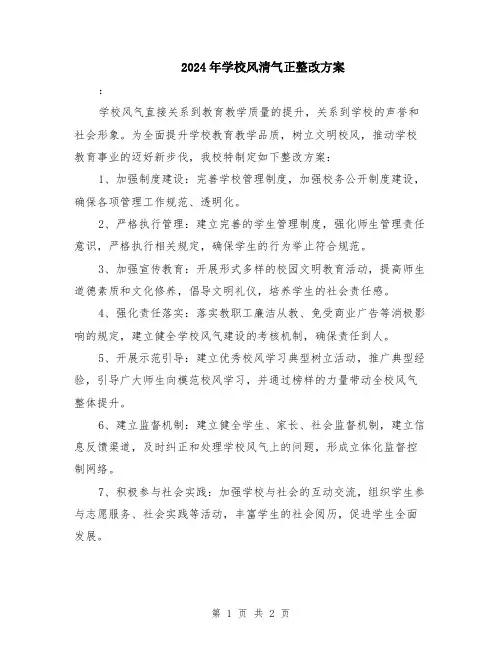 2024年学校风清气正整改方案

：

学校风气直接关系到教育教学质量的提升，关系到学校的声誉和社会形象。为全面提升学校教育教学品质，树立文明校风，推动学校教育事业的迈好新步伐，我校特制定如下整改方案：

1、加强制度建设：完善学校管理制度，加强校务公开制度建设，确保各项管理工作规范、透明化。

2、严格执行管理：建立完善的学生管理制度，强化师生管理责任意识，严格执行相关规定，确保学生的行为举止符合规范。

3、加强宣传教育：开展形式多样的校园文明教育活动，提高师生道德素质和文化修养，倡导文明礼仪，培养学生的社会责任感。

4、强化责任落实：落实教职工廉洁从教、免受商业广告等消极影响的规定，建立健全学校风气建设的考核机制，确保责任到人。

5、开展示范引导：建立优秀校风学习典型树立活动，推广典型经验，引导广大师生向模范校风学习，并通过榜样的力量带动全校风气整体提升。

6、建立监督机制：建立健全学生、家长、社会监督机制，建立信息反馈渠道，及时纠正和处理学校风气上的问题，形成立体化监督控制网络。

7、积极参与社会实践：加强学校与社会的互动交流，组织学生参与志愿服务、社会实践等活动，丰富学生的社会阅历，促进学生全面发展。

第 1 页 共 2 页